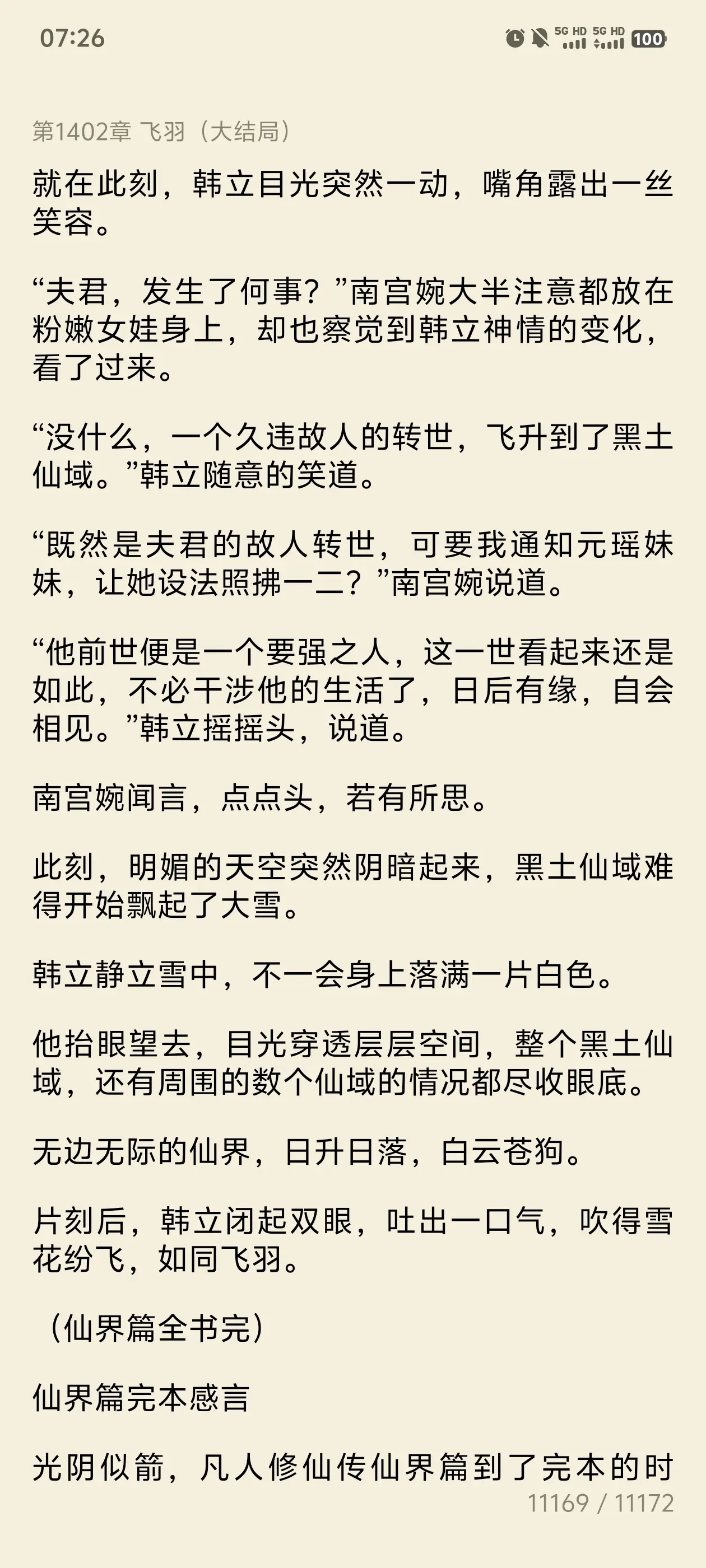 07:26

5G HD 5G HD 100

第1402章 飞羽（大结局）

就在此刻，韩立目光突然一动，嘴角露出一丝笑容。

“夫君，发生了何事？”南宫婉大半注意都放在粉嫩女娃身上，却也察觉到韩立神情的变化，看了过来。

“没什么，一个久违故人的转世，飞升到了黑土仙域。”韩立随意的笑道。

“既然是夫君的故人转世，可要我通知元瑶妹妹，让她设法照拂一二？”南宫婉说道。

“他前世便是一个要强之人，这一世看起来还是如此，不必干涉他的生活了，日后有缘，自会相见。”韩立摇摇头，说道。

南宫婉闻言，点点头，若有所思。

此刻，明媚的天空突然阴暗起来，黑土仙域难得开始飘起了大雪。

韩立静立雪中，不一会身上落满一片白色。

他抬眼望去，目光穿透层层空间，整个黑土仙域，还有周围的数个仙域的情况都尽收眼底。

无边无际的仙界，日升日落，白云苍狗。

片刻后，韩立闭起双眼，吐出一口气，吹得雪花纷飞，如同飞羽。

（仙界篇全书完）

仙界篇完本感言

光阴似箭，凡人修仙传仙界篇到了完本的时

11169 / 11172